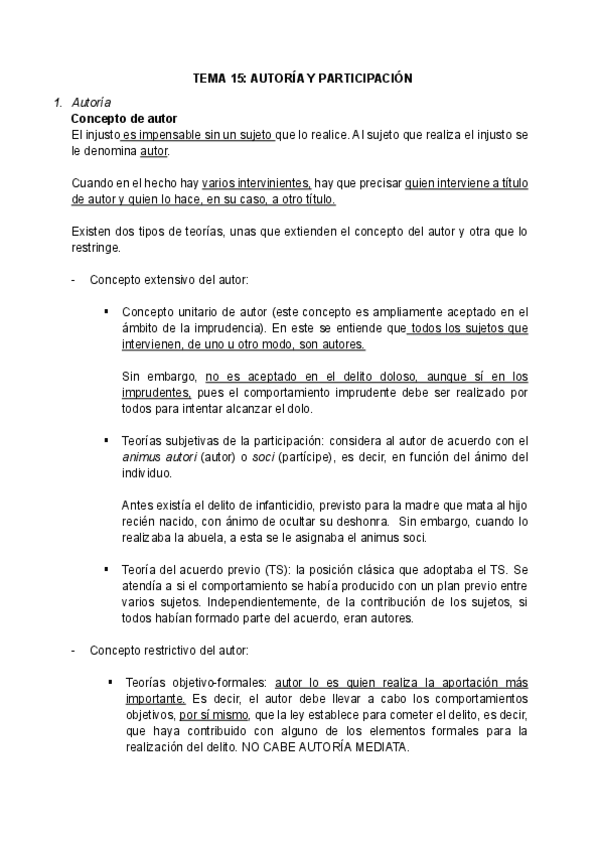 TEMA 15: AUTORÍA Y PARTICIPACIÓN

1. Autoría

Concepto de autor

El injusto es impensable sin un sujeto que lo realice. Al sujeto que realiza el injusto se le denomina autor.

Cuando en el hecho hay varios intervinientes, hay que precisar quien interviene a título de autor y quien lo hace, en su caso, a otro título.

Existen dos tipos de teorías, unas que extienden el concepto del autor y otra que lo restringe.

- Concepto extensivo del autor:

▪ Concepto unitario de autor (este concepto es ampliamente aceptado en el ámbito de la imprudencia). En este se entiende que todos los sujetos que intervienen, de uno u otro modo, son autores.

Sin embargo, no es aceptado en el delito doloso, aunque sí en los imprudentes, pues el comportamiento imprudente debe ser realizado por todos para intentar alcanzar el dolo.

▪ Teorías subjetivas de la participación: considera al autor de acuerdo con el animus autori (autor) o soci (partícipe), es decir, en función del ánimo del individuo.

Antes existía el delito de infanticidio, previsto para la madre que mata al hijo recién nacido, con ánimo de ocultar su deshonra. Sin embargo, cuando lo realizaba la abuela, a esta se le asignaba el animus soci.

▪ Teoría del acuerdo previo (TS): la posición clásica que adoptaba el TS. Se atendía a si el comportamiento se había producido con un plan previo entre varios sujetos. Independientemente, de la contribución de los sujetos, si todos habían formado parte del acuerdo, eran autores.

- Concepto restrictivo del autor:

▪ Teorías objetivo-formales: autor lo es quien realiza la aportación más importante. Es decir, el autor debe llevar a cabo los comportamientos objetivos, por sí mismo, que la ley establece para cometer el delito, es decir, que haya contribuido con alguno de los elementos formales para la realización del delito. NO CABE AUTORÍA MEDIATA.